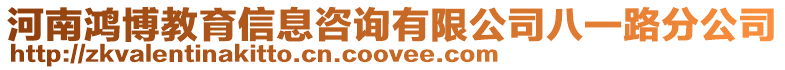 河南鸿博教育信息咨询有限公司八一路分公司
http://zkvalentinakitto.cn.coovee.com